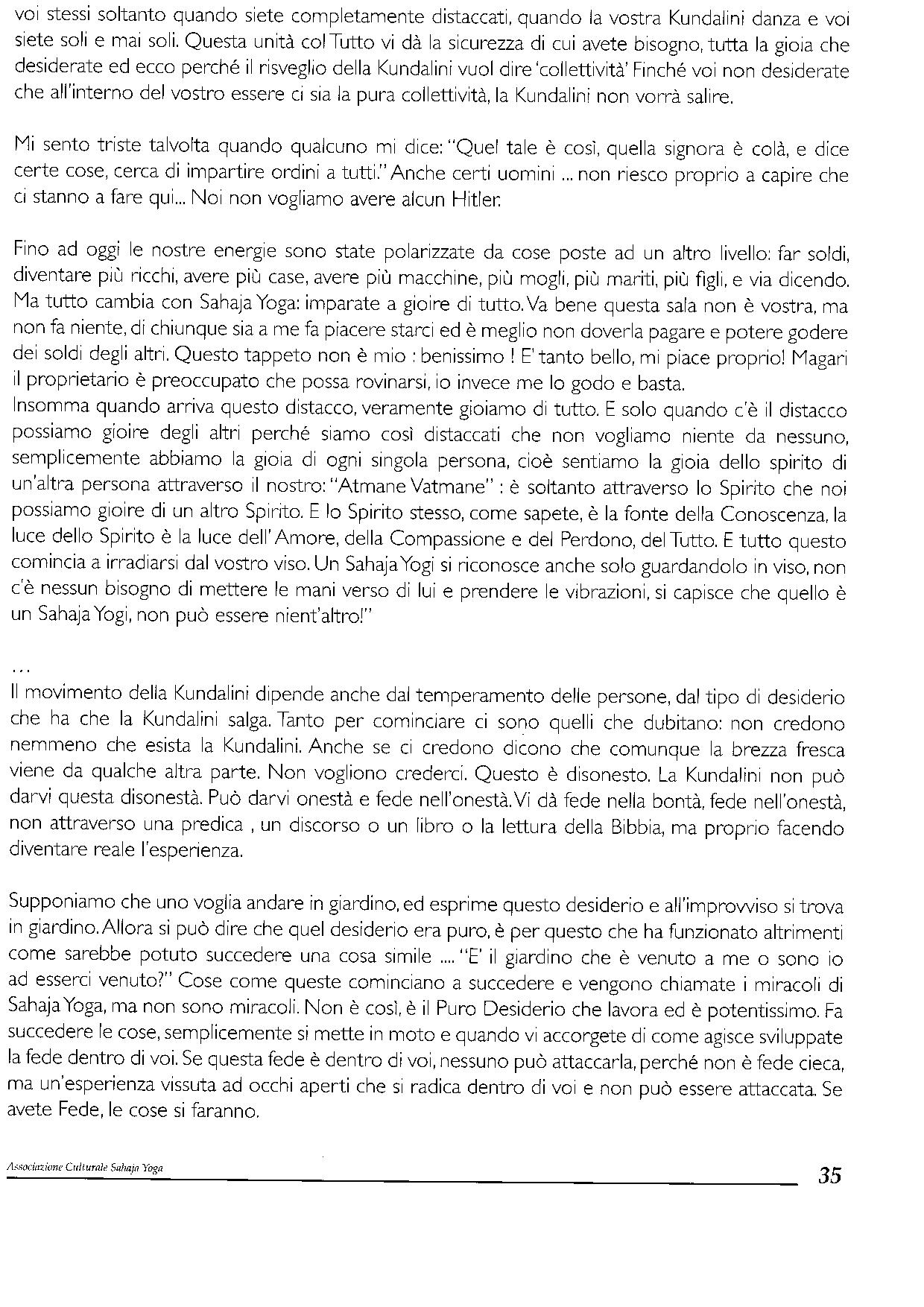 voi stessi soltanto quando siete completamente distaccati, quando la vostra Kundalini danza e voi siete soli e mai soli. Questa unità col Tutto vi dà la sicurezza di cui avete bisogno, tutta la gioia che desiderate ed ecco perché il risveglio della Kundalini vuol dire 'collettività' Finché voi non desiderate che all'interno del vostro essere ci sia la pura collettività, la Kundalini non vorrà salire.

Mi sento triste talvolta quando qualcuno mi dice: "Quel tale è così, quella signora è colà, e dice certe cose, cerca di impartire ordini a tutti." Anche certi uomini ... non riesco proprio a capire che ci stanno a fare qui... Noi non vogliamo avere alcun Hitler.

Fino ad oggi le nostre energie sono state polarizzate da cose poste ad un altro livello: far soldi, diventare più ricchi, avere più case, avere più macchine, più mogli, più mariti, più figli, e via dicendo. Ma tutto cambia con Sahaja Yoga: imparate a gioire di tutto. Va bene questa sala non è vostra, ma non fa niente, di chiunque sia a me fa piacere starci ed è meglio non doverla pagare e potere godere dei soldi degli altri. Questo tappeto non è mio : benissimo ! E' tanto bello, mi piace proprio! Magari il proprietario è preoccupato che possa rovinarsi, io invece me lo godo e basta.
Insomma quando arriva questo distacco, veramente gioiamo di tutto. E solo quando c'è il distacco possiamo gioire degli altri perché siamo così distaccati che non vogliamo niente da nessuno, semplicemente abbiamo la gioia di ogni singola persona, cioè sentiamo la gioia dello spirito di un'altra persona attraverso il nostro: "Atmane Vatmane" : è soltanto attraverso lo Spirito che noi possiamo gioire di un altro Spirito. E lo Spirito stesso, come sapete, è la fonte della Conoscenza, la luce dello Spirito è la luce dell' Amore, della Compassione e del Perdono, del Tutto. E tutto questo comincia a irradiarsi dal vostro viso. Un Sahaja Yogi si riconosce anche solo guardandolo in viso, non c'è nessun bisogno di mettere le mani verso di lui e prendere le vibrazioni, si capisce che quello è un Sahaja Yogi, non può essere nient'altro!"

...
Il movimento della Kundalini dipende anche dal temperamento delle persone, dal tipo di desiderio che ha che la Kundalini salga. Tanto per cominciare ci sono quelli che dubitano: non credono nemmeno che esista la Kundalini. Anche se ci credono dicono che comunque la brezza fresca viene da qualche altra parte. Non vogliono crederci. Questo è disonesto. La Kundalini non può darvi questa disonestà. Può darvi onestà e fede nell'onestà. Vi dà fede nella bontà, fede nell'onestà, non attraverso una predica , un discorso o un libro o la lettura della Bibbia, ma proprio facendo diventare reale l'esperienza.

Supponiamo che uno voglia andare in giardino, ed esprime questo desiderio e all'improvviso si trova in giardino. Allora si può dire che quel desiderio era puro, è per questo che ha funzionato altrimenti come sarebbe potuto succedere una cosa simile .... "E' il giardino che è venuto a me o sono io ad esserci venuto?" Cose come queste cominciano a succedere e vengono chiamate i miracoli di Sahaja Yoga, ma non sono miracoli. Non è così, è il Puro Desiderio che lavora ed è potentissimo. Fa succedere le cose, semplicemente si mette in moto e quando vi accorgete di come agisce sviluppate la fede dentro di voi. Se questa fede è dentro di voi, nessuno può attaccarla, perché non è fede cieca, ma un'esperienza vissuta ad occhi aperti che si radica dentro di voi e non può essere attaccata. Se avete Fede, le cose si faranno.

Associazione Culturale Sahaja Yoga

35